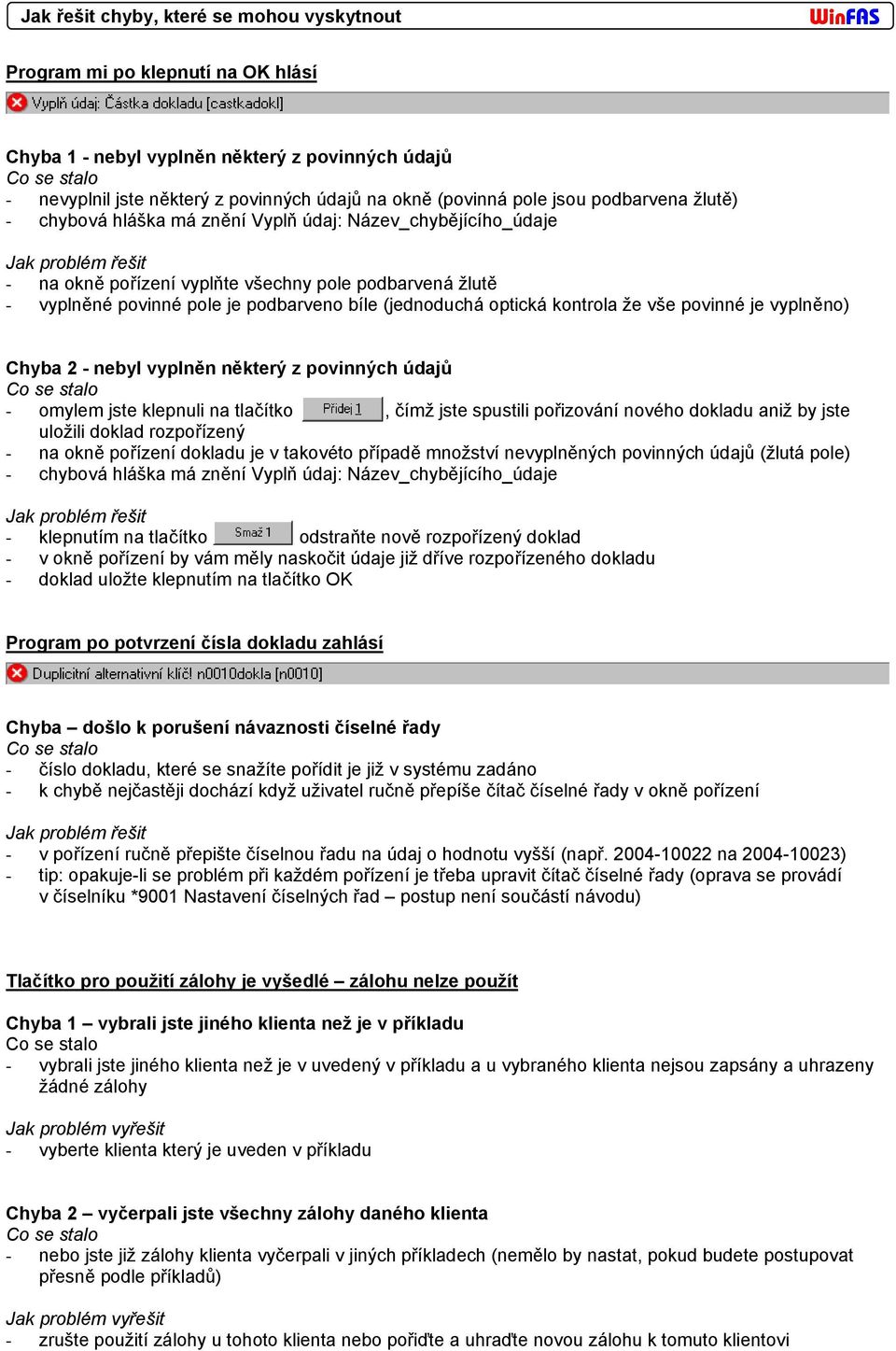 Jak řešit chyby, které se mohou vyskytnout WinFAS

Program mi po klepnutí na OK hlásí

Vyplň údaj: Částka dokladu [castkadokl]

Chyba 1 - nebyl vyplněn některý z povinných údajů
Co se stalo
- nevyplnil jste některý z povinných údajů na okně (povinná pole jsou podbarvena žlutě)
- chybová hláška má znění Vyplň údaj: Název_chybějícího_údaje

Jak problém řešit
- na okně pořízení vyplňte všechny pole podbarvená žlutě
- vyplněné povinné pole je podbarveno bíle (jednoduchá optická kontrola že vše povinné je vyplněno)

Chyba 2 - nebyl vyplněn některý z povinných údajů
Co se stalo
- omylem jste klepnuli na tlačítko Přidej 1, čímž jste spustili pořizování nového dokladu aniž by jste uložili doklad rozpořízený
- na okně pořízení dokladu je v takovéto případě množství nevyplněných povinných údajů (žlutá pole)
- chybová hláška má znění Vyplň údaj: Název_chybějícího_údaje

Jak problém řešit
- klepnutím na tlačítko Smaž 1 odstraňte nově rozpořízený doklad
- v okně pořízení by vám měly naskočit údaje již dříve rozpořízeného dokladu
- doklad uložte klepnutím na tlačítko OK

Program po potvrzení čísla dokladu zahlásí

Duplicitní alternativní klíč! n0010dokla [n0010]

Chyba – došlo k porušení návaznosti číselné řady
Co se stalo
- číslo dokladu, které se snažíte pořídit je již v systému zadáno
- k chybě nejčastěji dochází když uživatel ručně přepíše čítač číselné řady v okně pořízení

Jak problém řešit
- v pořízení ručně přepište číselnou řadu na údaj o hodnotu vyšší (např. 2004-10022 na 2004-10023)
- tip: opakuje-li se problém při každém pořízení je třeba upravit čítač číselné řady (oprava se provádí v číselníku *9001 Nastavení číselných řad – postup není součástí návodu)

Tlačítko pro použití zálohy je vyšedlé – zálohu nelze použít

Chyba 1 – vybrali jste jiného klienta než je v příkladu
Co se stalo
- vybrali jste jiného klienta než je v uvedený v příkladu a u vybraného klienta nejsou zapsány a uhrazeny žádné zálohy

Jak problém vyřešit
- vyberte klienta který je uveden v příkladu

Chyba 2 – vyčerpali jste všechny zálohy daného klienta
Co se stalo
- nebo jste již zálohy klienta vyčerpali v jiných příkladech (nemělo by nastat, pokud budete postupovat přesně podle příkladů)

Jak problém vyřešit
- zrušte použití zálohy u tohoto klienta nebo pořiďte a uhraďte novou zálohu k tomuto klientovi